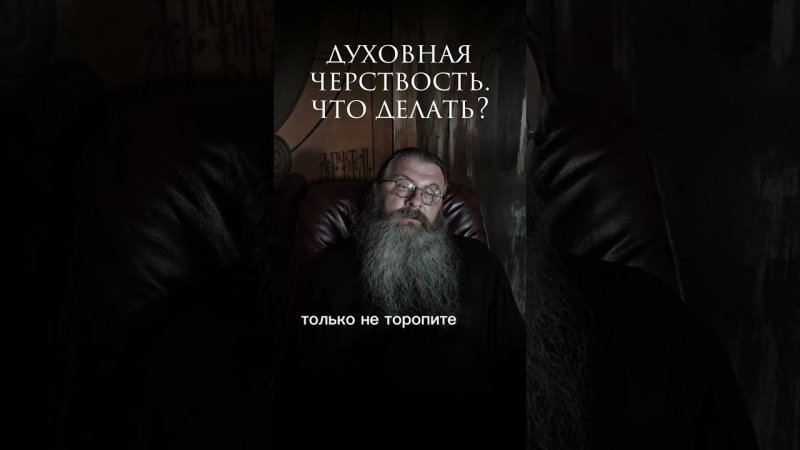 ДУХОВНАЯ ЧЕРСТВОСТЬ. ЧТО ДЕЛАТЬ?

только не торопите